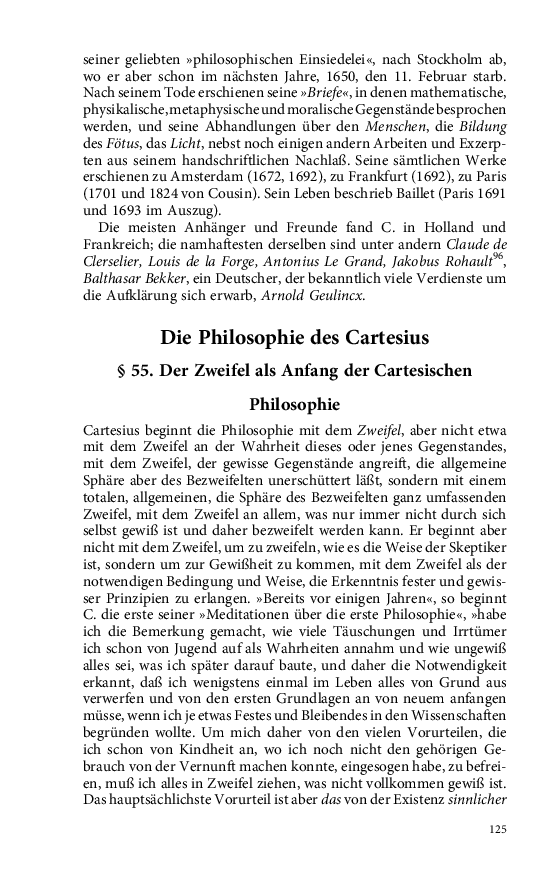 seiner geliebten »philosophischen Einsiedelei«, nach Stockholm ab, wo er aber schon im nächsten Jahre, 1650, den 11. Februar starb. Nach seinem Tode erschienen seine »Briefe«, in denen mathematische, physikalische, metaphysische und moralische Gegenstände besprochen werden, und seine Abhandlungen über den Menschen, die Bildung des Fötus, das Licht, nebst noch einigen andern Arbeiten und Exzerpten aus seinem handschriftlichen Nachlaß. Seine sämtlichen Werke erschienen zu Amsterdam (1672, 1692), zu Frankfurt (1692), zu Paris (1701 und 1824 von Cousin). Sein Leben beschrieb Baillet (Paris 1691 und 1693 im Auszug).

Die meisten Anhänger und Freunde fand C. in Holland und Frankreich; die namhaftesten derselben sind unter andern Claude de Clerselier, Louis de la Forge, Antonius Le Grand, Jakobus Rohault$^{96}$, Balthasar Bekker, ein Deutscher, der bekanntlich viele Verdienste um die Aufklärung sich erwarb, Arnold Geulincx.

Die Philosophie des Cartesius

§ 55. Der Zweifel als Anfang der Cartesischen Philosophie

Cartesius beginnt die Philosophie mit dem Zweifel, aber nicht etwa mit dem Zweifel an der Wahrheit dieses oder jenes Gegenstandes, mit dem Zweifel, der gewisse Gegenstände angreift, die allgemeine Sphäre aber des Bezweifelten unerschüttert läßt, sondern mit einem totalen, allgemeinen, die Sphäre des Bezweifelten ganz umfassenden Zweifel, mit dem Zweifel an allem, was nur immer nicht durch sich selbst gewiß ist und daher bezweifelt werden kann. Er beginnt aber nicht mit dem Zweifel, um zu zweifeln, wie es die Weise der Skeptiker ist, sondern um zur Gewißheit zu kommen, mit dem Zweifel als der notwendigen Bedingung und Weise, die Erkenntnis fester und gewisser Prinzipien zu erlangen. »Bereits vor einigen Jahren«, so beginnt C. die erste seiner »Meditationen über die erste Philosophie«, »habe ich die Bemerkung gemacht, wie viele Täuschungen und Irrtümer ich schon von Jugend auf als Wahrheiten annahm und wie ungewiß alles sei, was ich später darauf baute, und daher die Notwendigkeit erkannt, daß ich wenigstens einmal im Leben alles von Grund aus verwerfen und von den ersten Grundlagen an von neuem anfangen müsse, wenn ich je etwas Festes und Bleibendes in den Wissenschaften begründen wollte. Um mich daher von den vielen Vorurteilen, die ich schon von Kindheit an, wo ich noch nicht den gehörigen Gebrauch von der Vernunft machen konnte, eingesogen habe, zu befreien, muß ich alles in Zweifel ziehen, was nicht vollkommen gewiß ist. Das hauptsächlichste Vorurteil ist aber das von der Existenz sinnlicher

125